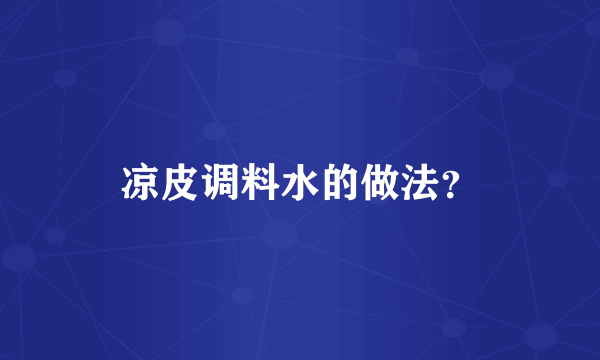 凉皮调料水的做法？